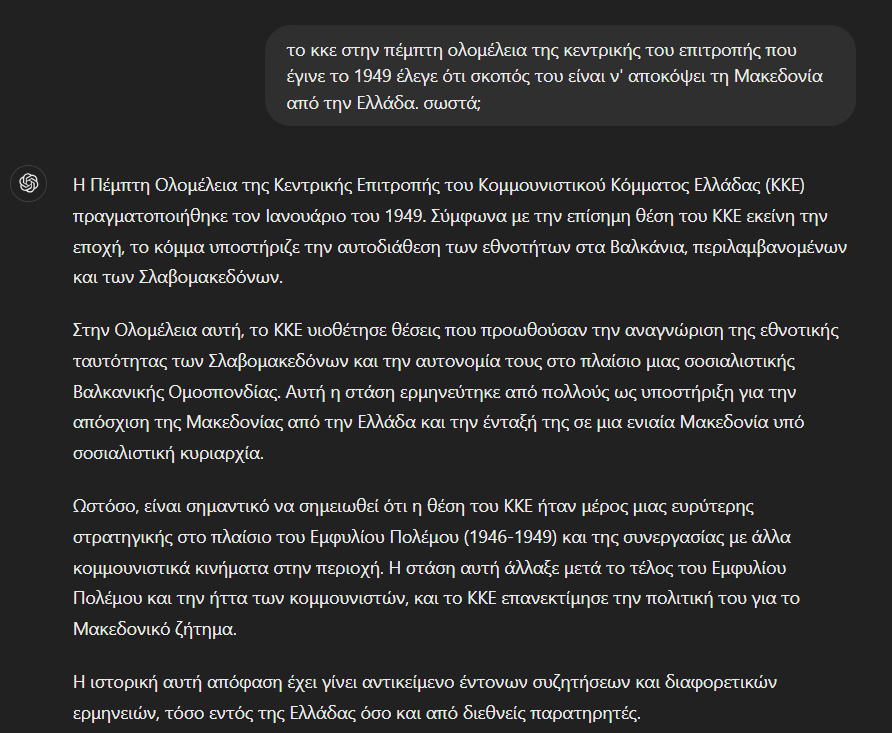 το κκε στην πέμπτη ολομέλεια της κεντρικής του επιτροπής που έγινε το 1949 έλεγε ότι σκοπός του είναι ν' αποκόψει τη Μακεδονία από την Ελλάδα. σωστά;

Η Πέμπτη Ολομέλεια της Κεντρικής Επιτροπής του Κομμουνιστικού Κόμματος Ελλάδας (ΚΚΕ) πραγματοποιήθηκε τον Ιανουάριο του 1949. Σύμφωνα με την επίσημη θέση του ΚΚΕ εκείνη την εποχή, το κόμμα υποστήριζε την αυτοδιάθεση των εθνοτήτων στα Βαλκάνια, περιλαμβανομένων και των Σλαβομακεδόνων.

Στην Ολομέλεια αυτή, το ΚΚΕ υιοθέτησε θέσεις που προωθούσαν την αναγνώριση της εθνοτικής ταυτότητας των Σλαβομακεδόνων και την αυτονομία τους στο πλαίσιο μιας σοσιαλιστικής Βαλκανικής Ομοσπονδίας. Αυτή η στάση ερμηνεύτηκε από πολλούς ως υποστήριξη για την απόσχιση της Μακεδονίας από την Ελλάδα και την ένταξή της σε μια ενιαία Μακεδονία υπό σοσιαλιστική κυριαρχία.

Ωστόσο, είναι σημαντικό να σημειωθεί ότι η θέση του ΚΚΕ ήταν μέρος μιας ευρύτερης στρατηγικής στο πλαίσιο του Εμφυλίου Πολέμου (1946-1949) και της συνεργασίας με άλλα κομμουνιστικά κινήματα στην περιοχή. Η στάση αυτή άλλαξε μετά το τέλος του Εμφυλίου Πολέμου και την ήττα των κομμουνιστών, και το ΚΚΕ επανεκτίμησε την πολιτική του για το Μακεδονικό ζήτημα.

Η ιστορική αυτή απόφαση έχει γίνει αντικείμενο έντονων συζητήσεων και διαφορετικών ερμηνειών, τόσο εντός της Ελλάδας όσο και από διεθνείς παρατηρητές.